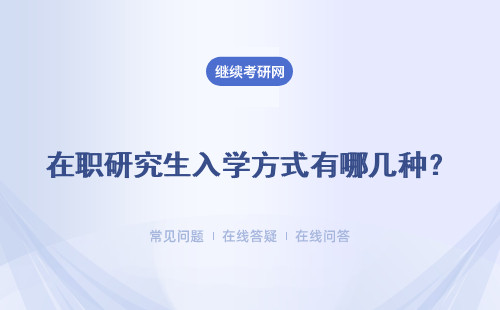 继续考研网

在职研究生入学方式有哪几种?

常见问题 | 在线答疑 | 在线问答